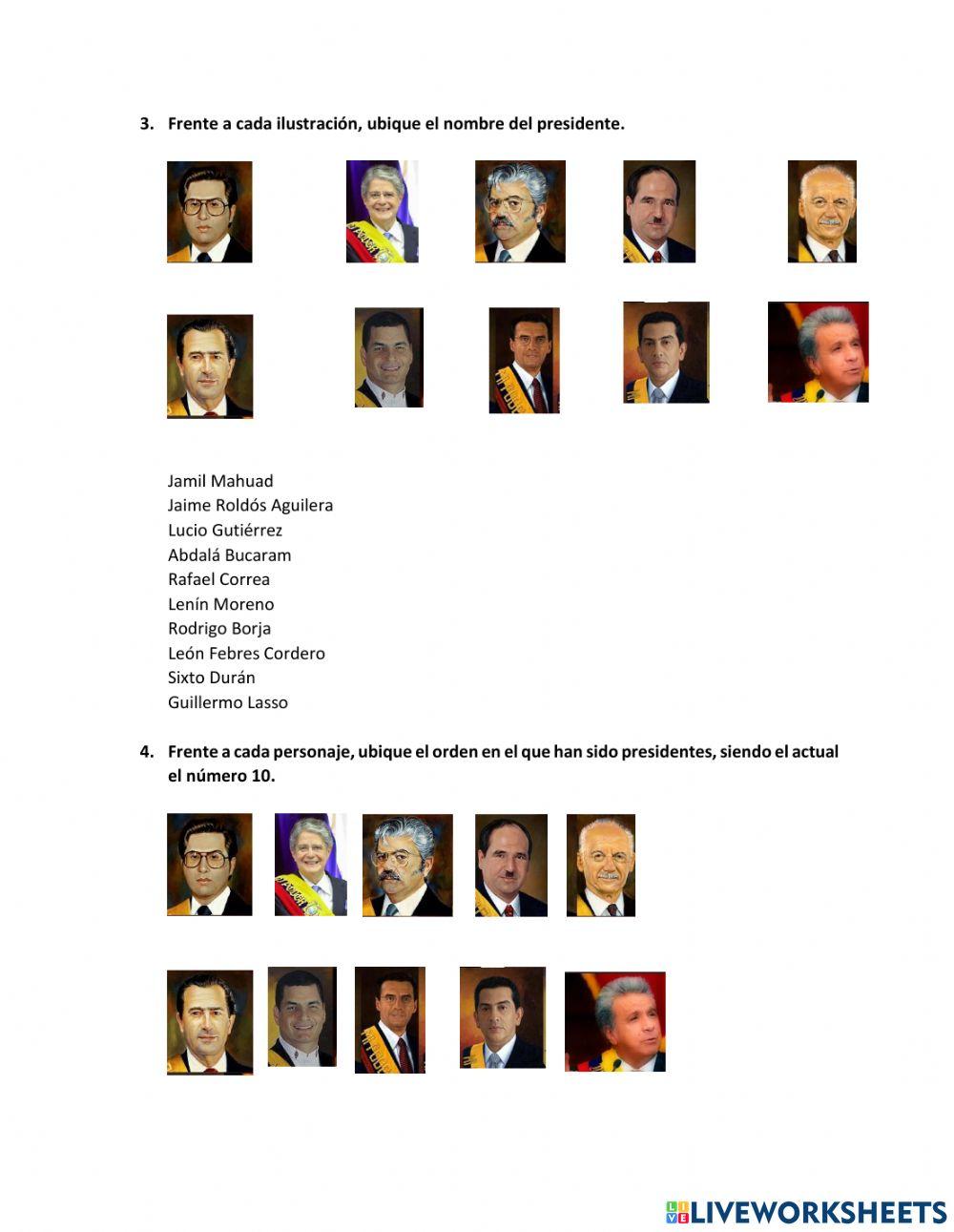 3. Frente a cada ilustración, ubique el nombre del presidente.

Jamil Mahuad
Jaime Roldós Aguilera
Lucio Gutiérrez
Abdalá Bucaram
Rafael Correa
Lenín Moreno
Rodrigo Borja
León Febres Cordero
Sixto Durán
Guillermo Lasso

4. Frente a cada personaje, ubique el orden en el que han sido presidentes, siendo el actual el número 10.

LIVEWORKSHEETS